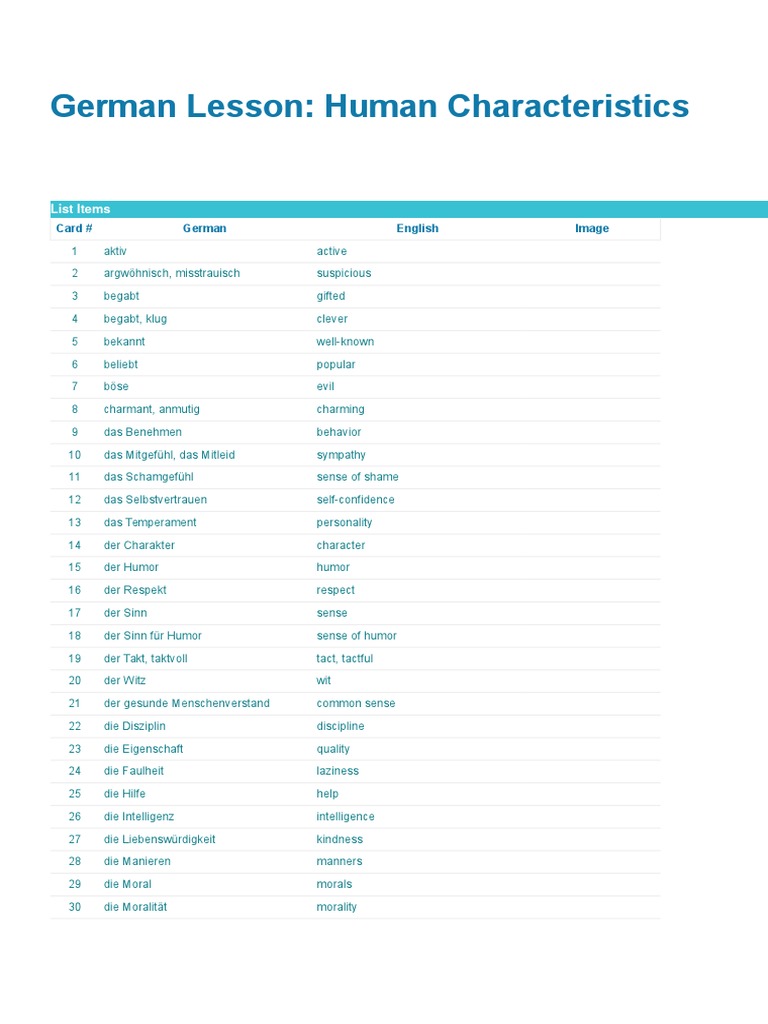 German Lesson: Human Characteristics

List Items

| Card # | German | English | Image |
|---|---|---|---|
| 1 | aktiv | active | |
| 2 | argwöhnisch, misstrauisch | suspicious | |
| 3 | begabt | gifted | |
| 4 | begabt, klug | clever | |
| 5 | bekannt | well-known | |
| 6 | beliebt | popular | |
| 7 | böse | evil | |
| 8 | charmant, anmutig | charming | |
| 9 | das Benehmen | behavior | |
| 10 | das Mitgefühl, das Mitleid | sympathy | |
| 11 | das Schamgefühl | sense of shame | |
| 12 | das Selbstvertrauen | self-confidence | |
| 13 | das Temperament | personality | |
| 14 | der Charakter | character | |
| 15 | der Humor | humor | |
| 16 | der Respekt | respect | |
| 17 | der Sinn | sense | |
| 18 | der Sinn für Humor | sense of humor | |
| 19 | der Takt, taktvoll | tact, tactful | |
| 20 | der Witz | wit | |
| 21 | der gesunde Menschenverstand | common sense | |
| 22 | die Disziplin | discipline | |
| 23 | die Eigenschaft | quality | |
| 24 | die Faulheit | laziness | |
| 25 | die Hilfe | help | |
| 26 | die Intelligenz | intelligence | |
| 27 | die Liebenswürdigkeit | kindness | |
| 28 | die Manieren | manners | |
| 29 | die Moral | morals | |
| 30 | die Moralität | morality | |